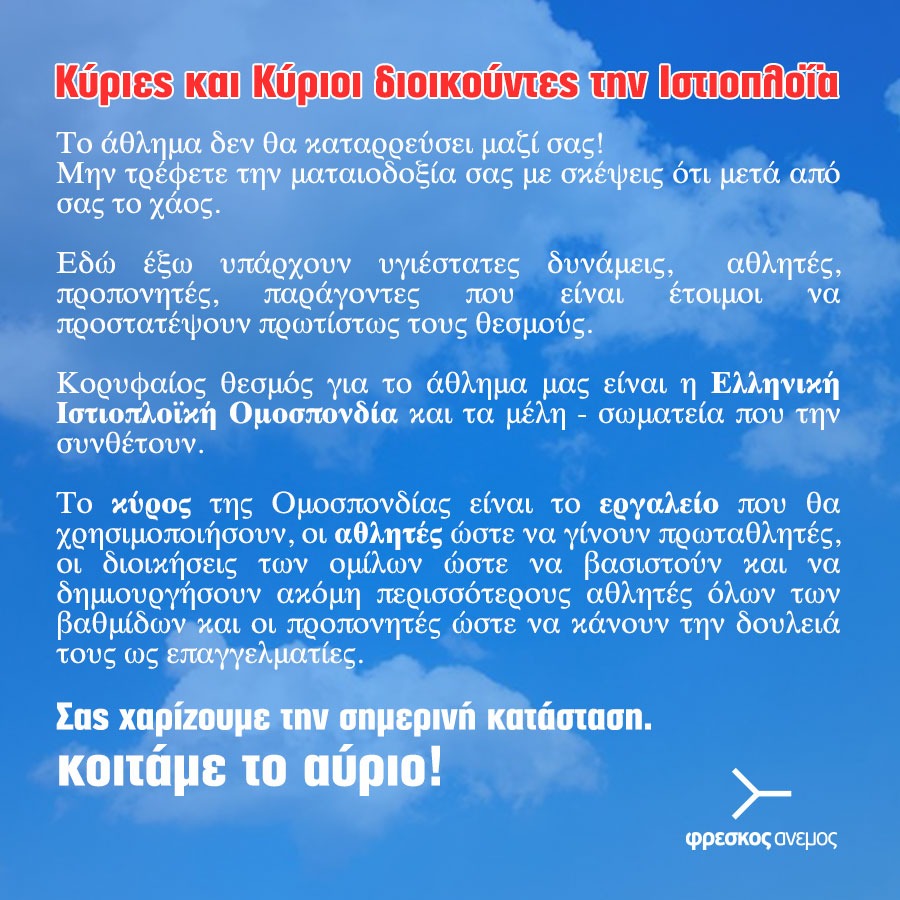 Κύριες και Κύριοι διοικούντες την Ιστιοπλοΐα

Το άθλημα δεν θα καταρρεύσει μαζί σας!
Μην τρέφετε την ματαιοδοξία σας με σκέψεις ότι μετά από σας το χάος.

Εδώ έξω υπάρχουν υγιέστατες δυνάμεις, αθλητές, προπονητές, παράγοντες που είναι έτοιμοι να προστατέψουν πρωτίστως τους θεσμούς.

Κορυφαίος θεσμός για το άθλημα μας είναι η Ελληνική Ιστιοπλοϊκή Ομοσπονδία και τα μέλη - σωματεία που την συνθέτουν.

Το κύρος της Ομοσπονδίας είναι το εργαλείο που θα χρησιμοποιήσουν, οι αθλητές ώστε να γίνουν πρωταθλητές, οι διοικήσεις των ομίλων ώστε να βασιστούν και να δημιουργήσουν ακόμη περισσότερους αθλητές όλων των βαθμίδων και οι προπονητές ώστε να κάνουν την δουλειά τους ως επαγγελματίες.

Σας χαρίζουμε την σημερινή κατάσταση.
κοιτάμε το αύριο!

φρεσκος ανεμος